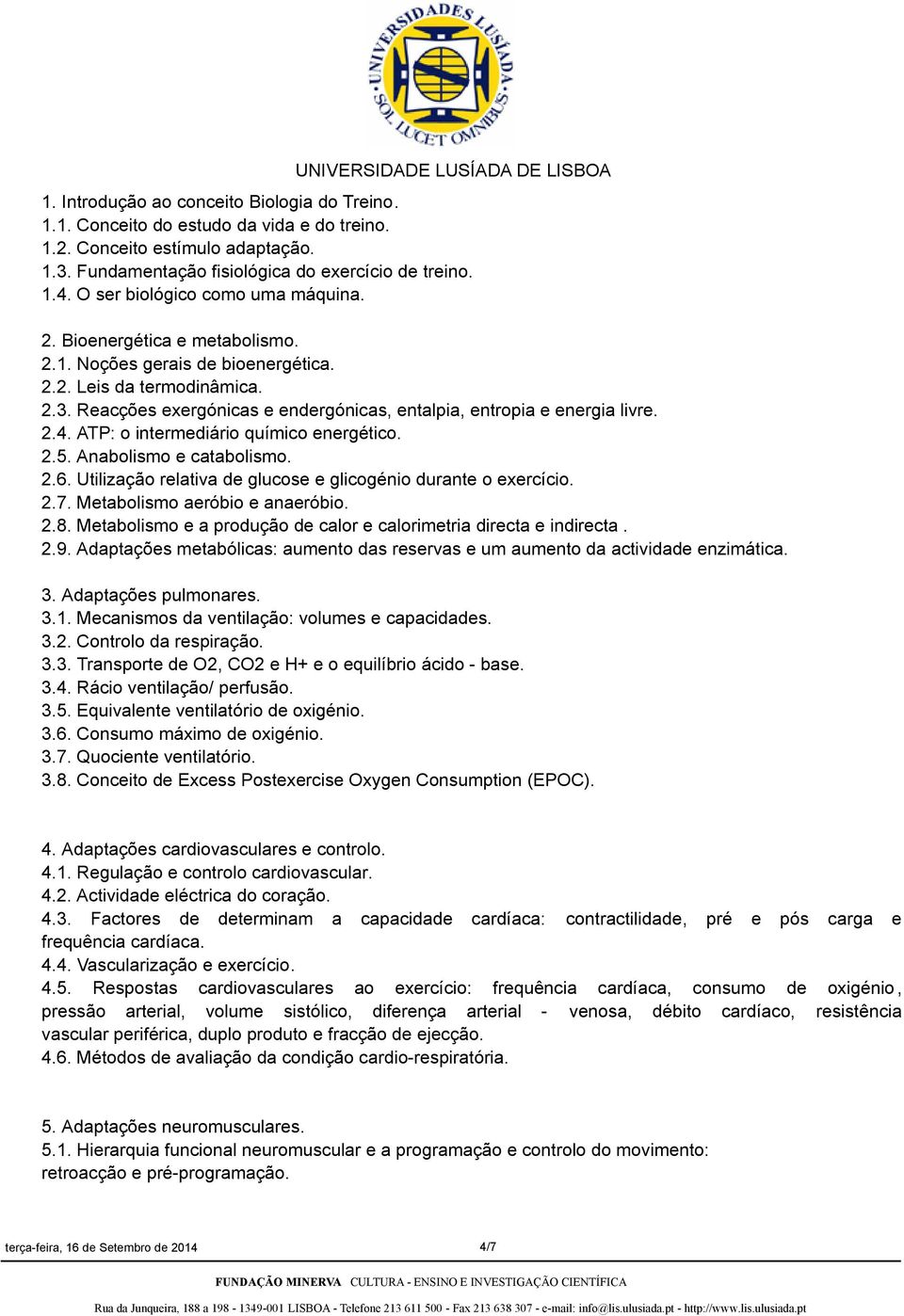 UNIVERSIDADES LUSÍADA SOL LUCET OMNIBUS

UNIVERSIDADE LUSÍADA DE LISBOA

1. Introdução ao conceito Biologia do Treino.
1.1. Conceito do estudo da vida e do treino.
1.2. Conceito estímulo adaptação.
1.3. Fundamentação fisiológica do exercício de treino.
1.4. O ser biológico como uma máquina.

2. Bioenergética e metabolismo.
2.1. Noções gerais de bioenergética.
2.2. Leis da termodinâmica.
2.3. Reacções exergónicas e endergónicas, entalpia, entropia e energia livre.
2.4. ATP: o intermediário químico energético.
2.5. Anabolismo e catabolismo.
2.6. Utilização relativa de glucose e glicogénio durante o exercício.
2.7. Metabolismo aeróbio e anaeróbio.
2.8. Metabolismo e a produção de calor e calorimetria directa e indirecta .
2.9. Adaptações metabólicas: aumento das reservas e um aumento da actividade enzimática.

3. Adaptações pulmonares.
3.1. Mecanismos da ventilação: volumes e capacidades.
3.2. Controlo da respiração.
3.3. Transporte de O2, CO2 e H+ e o equilíbrio ácido - base.
3.4. Rácio ventilação/ perfusão.
3.5. Equivalente ventilatório de oxigénio.
3.6. Consumo máximo de oxigénio.
3.7. Quociente ventilatório.
3.8. Conceito de Excess Postexercise Oxygen Consumption (EPOC).

4. Adaptações cardiovasculares e controlo.
4.1. Regulação e controlo cardiovascular.
4.2. Actividade eléctrica do coração.
4.3. Factores de determinam a capacidade cardíaca: contractilidade, pré e pós carga e frequência cardíaca.
4.4. Vascularização e exercício.
4.5. Respostas cardiovasculares ao exercício: frequência cardíaca, consumo de oxigénio, pressão arterial, volume sistólico, diferença arterial - venosa, débito cardíaco, resistência vascular periférica, duplo produto e fracção de ejecção.
4.6. Métodos de avaliação da condição cardio-respiratória.

5. Adaptações neuromusculares.
5.1. Hierarquia funcional neuromuscular e a programação e controlo do movimento: retroacção e pré-programação.

terça-feira, 16 de Setembro de 2014 4/7

FUNDAÇÃO MINERVA CULTURA - ENSINO E INVESTIGAÇÃO CIENTÍFICA

Rua da Junqueira, 188 a 198 - 1349-001 LISBOA - Telefone 213 611 500 - Fax 213 638 307 - e-mail: info@lis.ulusiada.pt - http://www.lis.ulusiada.pt